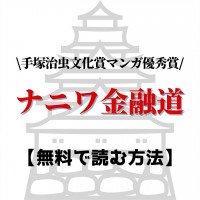 \手塚治虫文化賞マンガ優秀賞/

ナニワ金融道

【無料で読む方法】